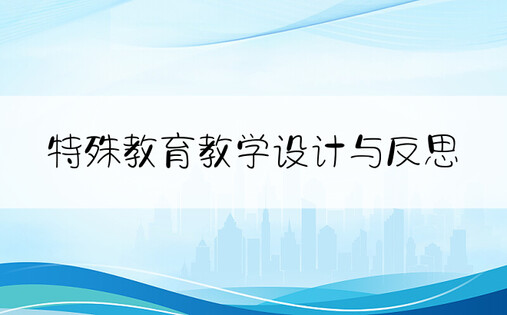 特殊教育教学设计与反思